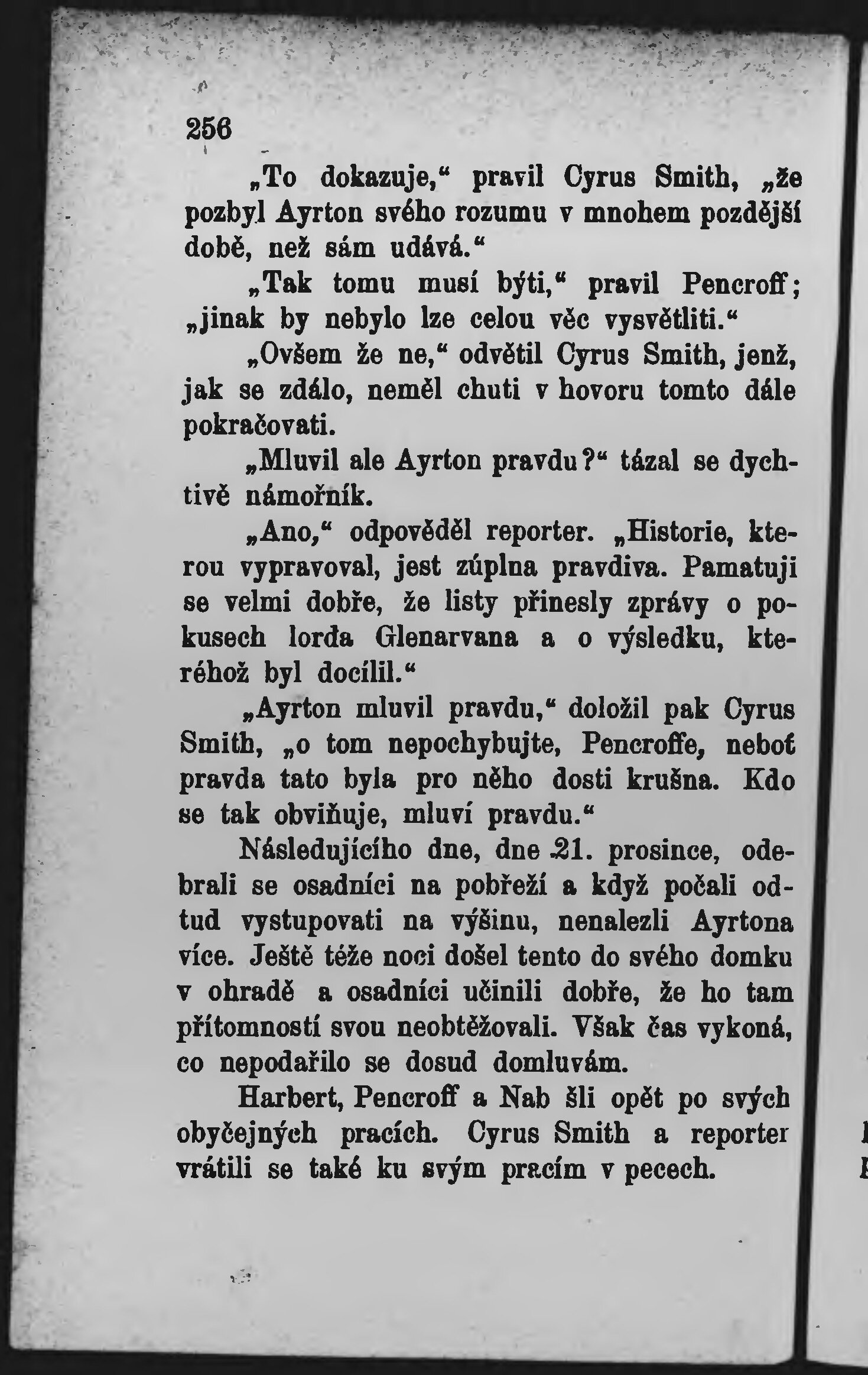 256

„To dokazuje,“ pravil Cyrus Smith, „že pozbyl Ayrton svého rozumu v mnohem pozdější době, než sám udává.“

„Tak tomu musí býti,“ pravil Pencroff; „jinak by nebylo lze celou věc vysvětliti.“

„Ovšem že ne,“ odvětil Cyrus Smith, jenž, jak se zdálo, neměl chuti v hovoru tomto dále pokračovati.

„Mluvil ale Ayrton pravdu?“ tázal se dychtivě námořník.

„Ano,“ odpověděl reporter. „Historie, kterou vypravoval, jest zúplna pravdiva. Pamatuji se velmi dobře, že listy přinesly zprávy o pokusech lorda Glenarvana a o výsledku, kteréhož byl docílil.“

„Ayrton mluvil pravdu,“ doložil pak Cyrus Smith, „o tom nepochybujte, Pencroffe, neboť pravda tato byla pro něho dosti krušna. Kdo se tak obviňuje, mluví pravdu.“

Následujícího dne, dne 21. prosince, odebrali se osadníci na pobřeží a když počali odtud vystupovati na výšinu, nenalezli Ayrtona více. Ještě téže noci došel tento do svého domku v ohradě a osadníci učinili dobře, že ho tam přítomností svou neobtěžovali. Však čas vykoná, co nepodařilo se dosud domluvám.

Harbert, Pencroff a Nab šli opět po svých obyčejných pracích. Cyrus Smith a reporter vrátili se také ku svým pracím v pecech.